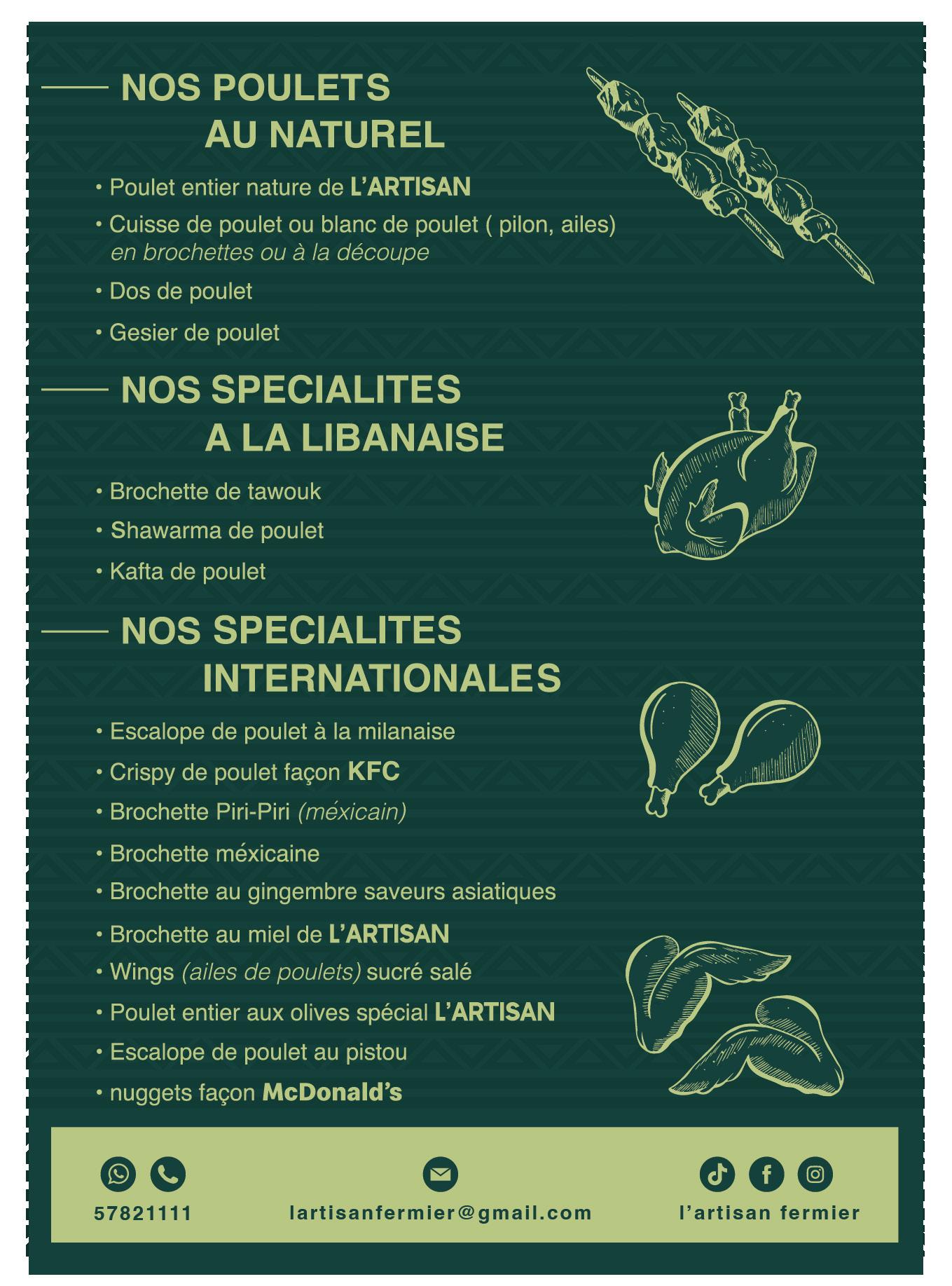 NOS POULETS AU NATUREL

• Poulet entier nature de L'ARTISAN
• Cuisse de poulet ou blanc de poulet ( pilon, ailes) en brochettes ou à la découpe
• Dos de poulet
• Gesier de poulet

NOS SPECIALITES A LA LIBANAISE

• Brochette de tawouk
• Shawarma de poulet
• Kafta de poulet

NOS SPECIALITES INTERNATIONALES

• Escalope de poulet à la milanaise
• Crispy de poulet façon KFC
• Brochette Piri-Piri (méxicain)
• Brochette méxicaine
• Brochette au gingembre saveurs asiatiques
• Brochette au miel de L'ARTISAN
• Wings (ailes de poulets) sucré salé
• Poulet entier aux olives spécial L'ARTISAN
• Escalope de poulet au pistou
• nuggets façon McDonald's

57821111
lartisanfermier@gmail.com
l'artisan fermier